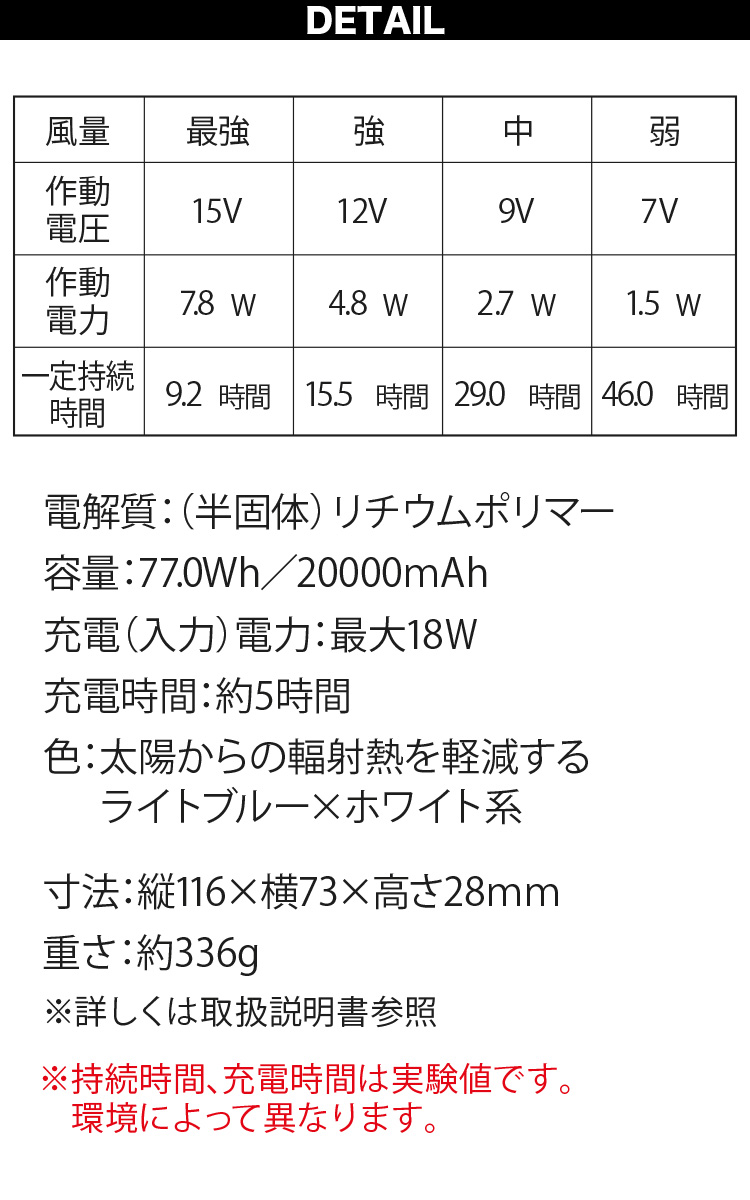 DETAIL

| 風量 | 最強 | 強 | 中 | 弱 |
|---|---|---|---|---|
| 作動電圧 | 15V | 12V | 9V | 7V |
| 作動電力 | 7.8 W | 4.8 W | 2.7 W | 1.5 W |
| 一定持続時間 | 9.2 時間 | 15.5 時間 | 29.0 時間 | 46.0 時間 |

電解質:(半固体)リチウムポリマー
容量:77.0Wh/20000mAh
充電(入力)電力:最大18W
充電時間:約5時間
色:太陽からの輻射熱を軽減する
ライトブルー×ホワイト系

寸法:縦116×横73×高さ28mm
重さ:約336g
※詳しくは取扱説明書参照

※持続時間、充電時間は実験値です。
環境によって異なります。